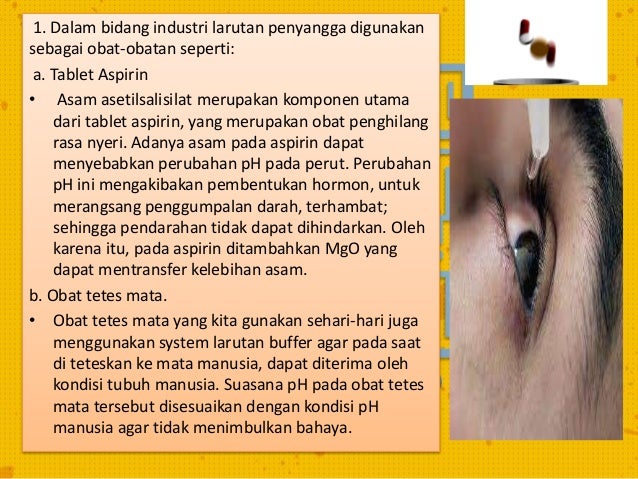 1. Dalam bidang industri larutan penyangga digunakan sebagai obat-obatan seperti:

a. Tablet Aspirin

• Asam asetilsalisilat merupakan komponen utama dari tablet aspirin, yang merupakan obat penghilang rasa nyeri. Adanya asam pada aspirin dapat menyebabkan perubahan pH pada perut. Perubahan pH ini mengakibakan pembentukan hormon, untuk merangsang penggumpalan darah, terhambat; sehingga pendarahan tidak dapat dihindarkan. Oleh karena itu, pada aspirin ditambahkan MgO yang dapat mentransfer kelebihan asam.

b. Obat tetes mata.

• Obat tetes mata yang kita gunakan sehari-hari juga menggunakan system larutan buffer agar pada saat di teteskan ke mata manusia, dapat diterima oleh kondisi tubuh manusia. Suasana pH pada obat tetes mata tersebut disesuaikan dengan kondisi pH manusia agar tidak menimbulkan bahaya.